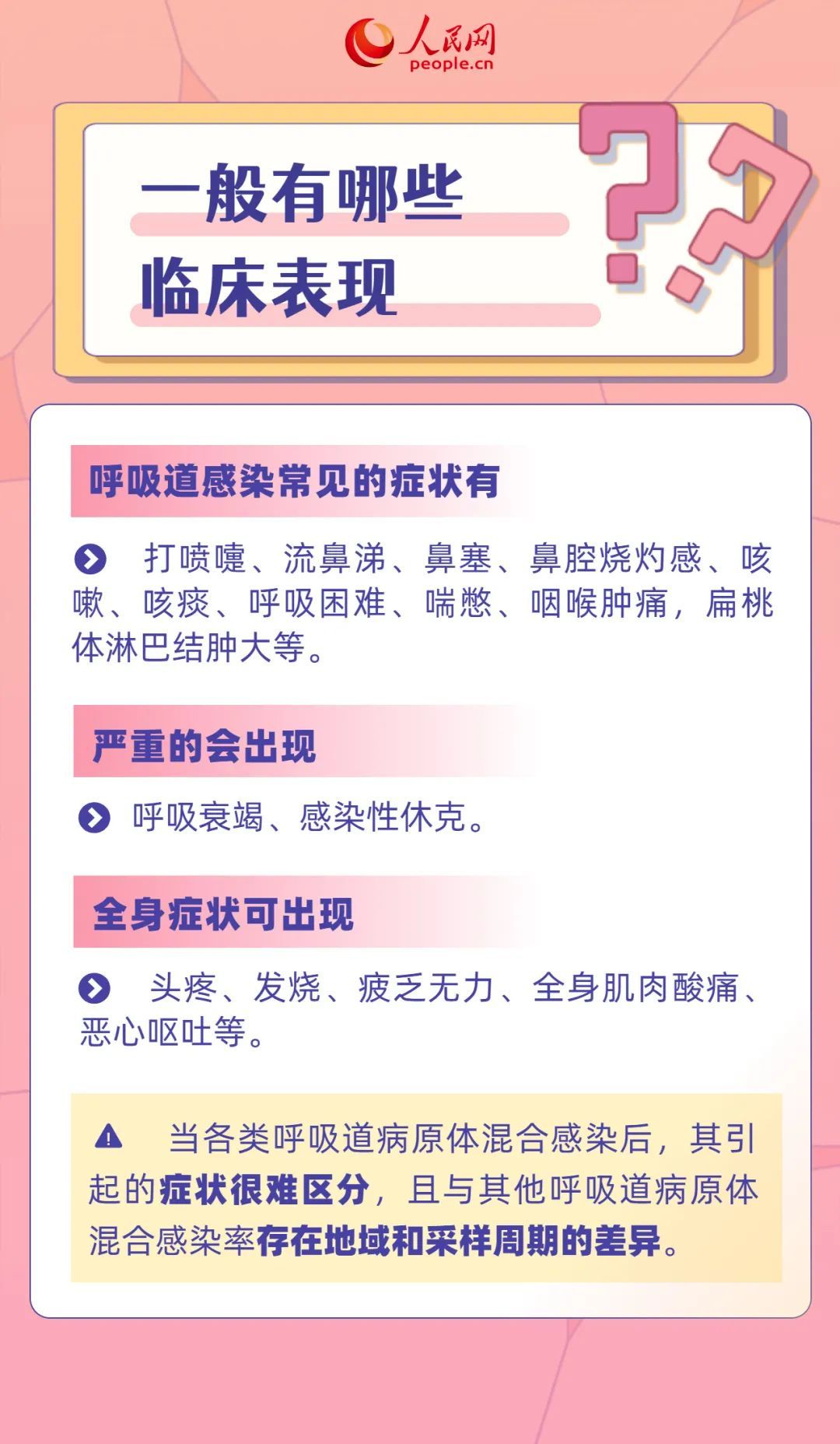 人民网
people.cn

一般有哪些
临床表现

呼吸道感染常见的症状有

打喷嚏、流鼻涕、鼻塞、鼻腔烧灼感、咳嗽、咳痰、呼吸困难、喘憋、咽喉肿痛，扁桃体淋巴结肿大等。

严重的会出现

呼吸衰竭、感染性休克。

全身症状可出现

头疼、发烧、疲乏无力、全身肌肉酸痛、恶心呕吐等。

当各类呼吸道病原体混合感染后，其引起的症状很难区分，且与其他呼吸道病原体混合感染率存在地域和采样周期的差异。